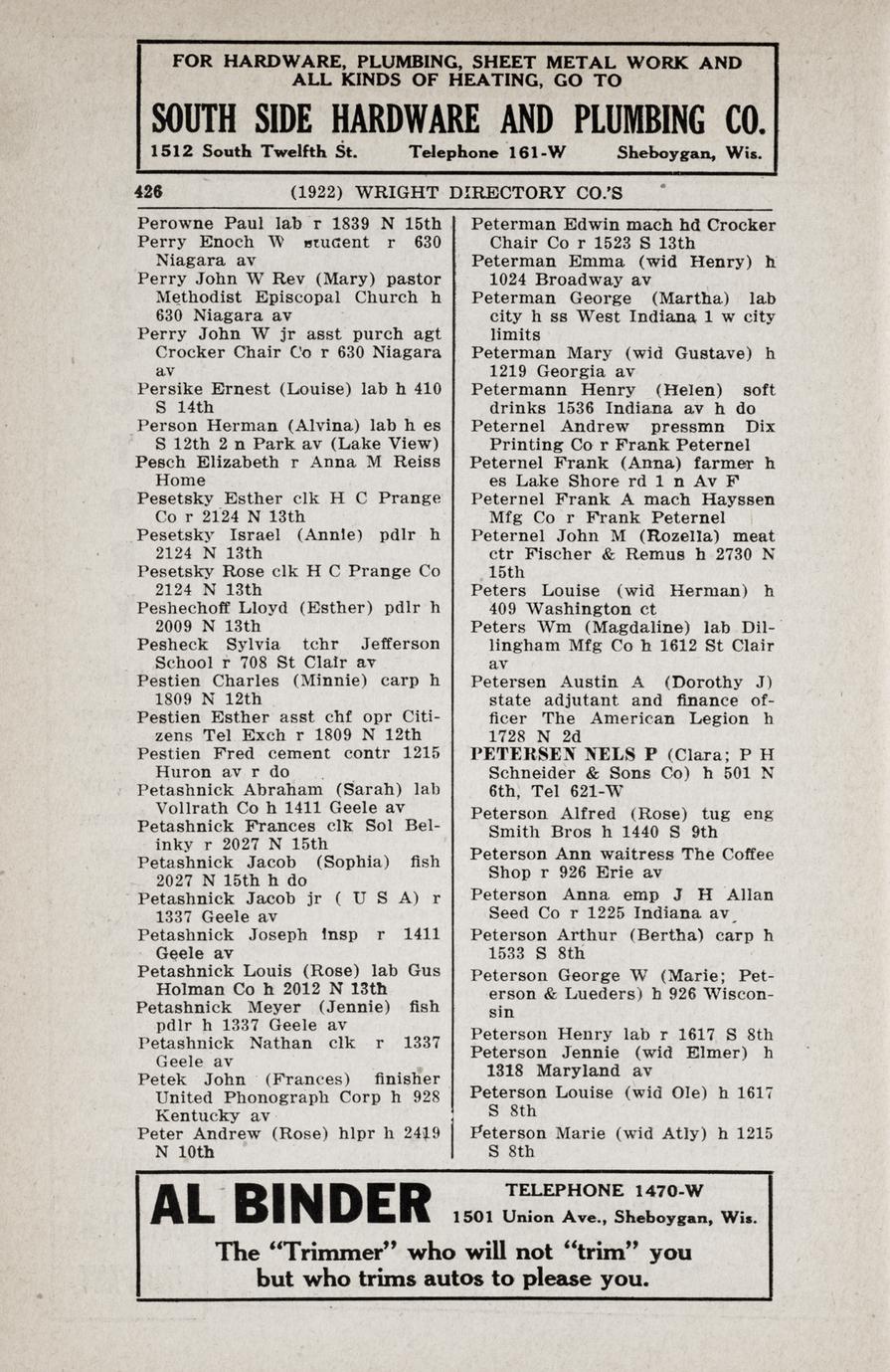 FOR HARDWARE, PLUMBING, SHEET METAL WORK AND ALL KINDS OF HEATING, GO TO

SOUTH SIDE HARDWARE AND PLUMBING CO.

1512 South Twelfth St. Telephone 161-W Sheboygan, Wis.

426 (1922) WRIGHT DIRECTORY CO.'S

Perowne Paul lab r 1839 N 15th
Perry Enoch W student r 630 Niagara av
Perry John W Rev (Mary) pastor Methodist Episcopal Church h 630 Niagara av
Perry John W jr asst purch agt Crocker Chair Co r 630 Niagara av
Persike Ernest (Louise) lab h 410 S 14th
Person Herman (Alvina) lab h es S 12th 2 n Park av (Lake View)
Pesch Elizabeth r Anna M Reiss Home
Pesetsky Esther clk H C Prange Co r 2124 N 13th
Pesetsky Israel (Annie) pdlr h 2124 N 13th
Pesetsky Rose clk H C Prange Co 2124 N 13th
Peshechoff Lloyd (Esther) pdlr h 2009 N 13th
Pesheck Sylvia tchr Jefferson School r 708 St Clair av
Pestien Charles (Minnie) carp h 1809 N 12th
Pestien Esther asst chf opr Citizens Tel Exch r 1809 N 12th
Pestien Fred cement contr 1215 Huron av r do
Petashnick Abraham (Sarah) lab Vollrath Co h 1411 Geele av
Petashnick Frances clk Sol Belinky r 2027 N 15th
Petashnick Jacob (Sophia) fish 2027 N 15th h do
Petashnick Jacob jr ( U S A) r 1337 Geele av
Petashnick Joseph insp r 1411 Geele av
Petashnick Louis (Rose) lab Gus Holman Co h 2012 N 13th
Petashnick Meyer (Jennie) fish pdlr h 1337 Geele av
Petashnick Nathan clk r 1337 Geele av
Petek John (Frances) finisher United Phonograph Corp h 928 Kentucky av
Peter Andrew (Rose) hlpr h 2419 N 10th

Peterman Edwin mach hd Crocker Chair Co r 1523 S 13th
Peterman Emma (wid Henry) h 1024 Broadway av
Peterman George (Martha) lab city h ss West Indiana 1 w city limits
Peterman Mary (wid Gustave) h 1219 Georgia av
Petermann Henry (Helen) soft drinks 1536 Indiana av h do
Peternel Andrew pressmn Dix Printing Co r Frank Peternel
Peternel Frank (Anna) farmer h es Lake Shore rd 1 n Av F
Peternel Frank A mach Hayssen Mfg Co r Frank Peternel
Peternel John M (Rozella) meat ctr Fischer & Remus h 2730 N 15th
Peters Louise (wid Herman) h 409 Washington ct
Peters Wm (Magdaline) lab Dillingham Mfg Co h 1612 St Clair av
Petersen Austin A (Dorothy J) state adjutant and finance officer The American Legion h 1728 N 2d
PETERSEN NELS P (Clara; P H Schneider & Sons Co) h 501 N 6th, Tel 621-W
Peterson Alfred (Rose) tug eng Smith Bros h 1440 S 9th
Peterson Ann waitress The Coffee Shop r 926 Erie av
Peterson Anna emp J H Allan Seed Co r 1225 Indiana av
Peterson Arthur (Bertha) carp h 1533 S 8th
Peterson George W (Marie; Peterson & Lueders) h 926 Wisconsin
Peterson Henry lab r 1617 S 8th
Peterson Jennie (wid Elmer) h 1318 Maryland av
Peterson Louise (wid Ole) h 1617 S 8th
Peterson Marie (wid Atly) h 1215 S 8th

AL BINDER TELEPHONE 1470-W 1501 Union Ave., Sheboygan, Wis.

The "Trimmer" who will not "trim" you but who trims autos to please you.